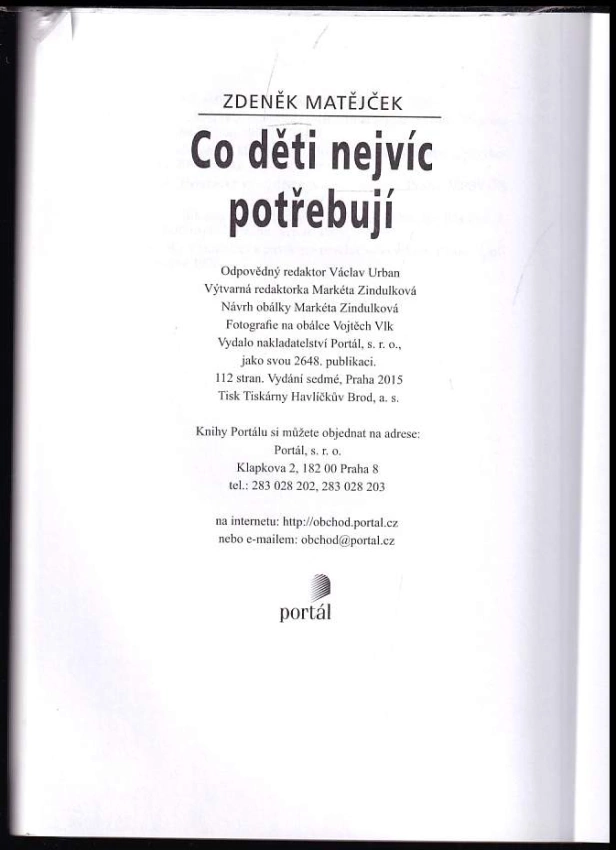 ZDENĚK MATĚJČEK

Co děti nejvíc potřebují

Odpovědný redaktor Václav Urban
Výtvarná redaktorka Markéta Zindulková
Návrh obálky Markéta Zindulková
Fotografie na obálce Vojtěch Vlk
Vydalo nakladatelství Portál, s. r. o.,
jako svou 2648. publikaci.
112 stran. Vydání sedmé, Praha 2015
Tisk Tiskárny Havlíčkův Brod, a. s.

Knihy Portálu si můžete objednat na adrese:
Portál, s. r. o.
Klapkova 2, 182 00 Praha 8
tel.: 283 028 202, 283 028 203

na internetu: http://obchod.portal.cz
nebo e-mailem: obchod@portal.cz

portál